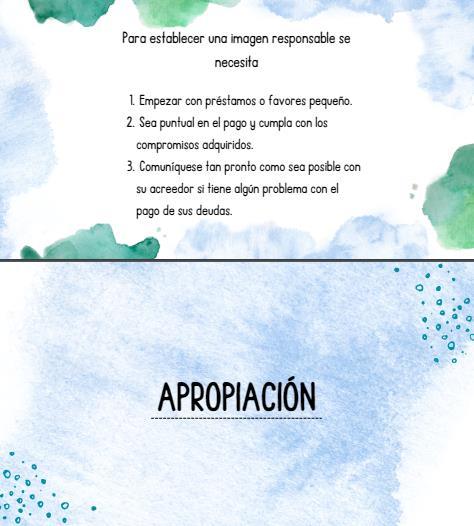 Para establecer una imagen responsable se necesita

1. Empezar con préstamos o favores pequeño.
2. Sea puntual en el pago y cumpla con los compromisos adquiridos.
3. Comuníquese tan pronto como sea posible con su acreedor si tiene algún problema con el pago de sus deudas.

APROPIACIÓN